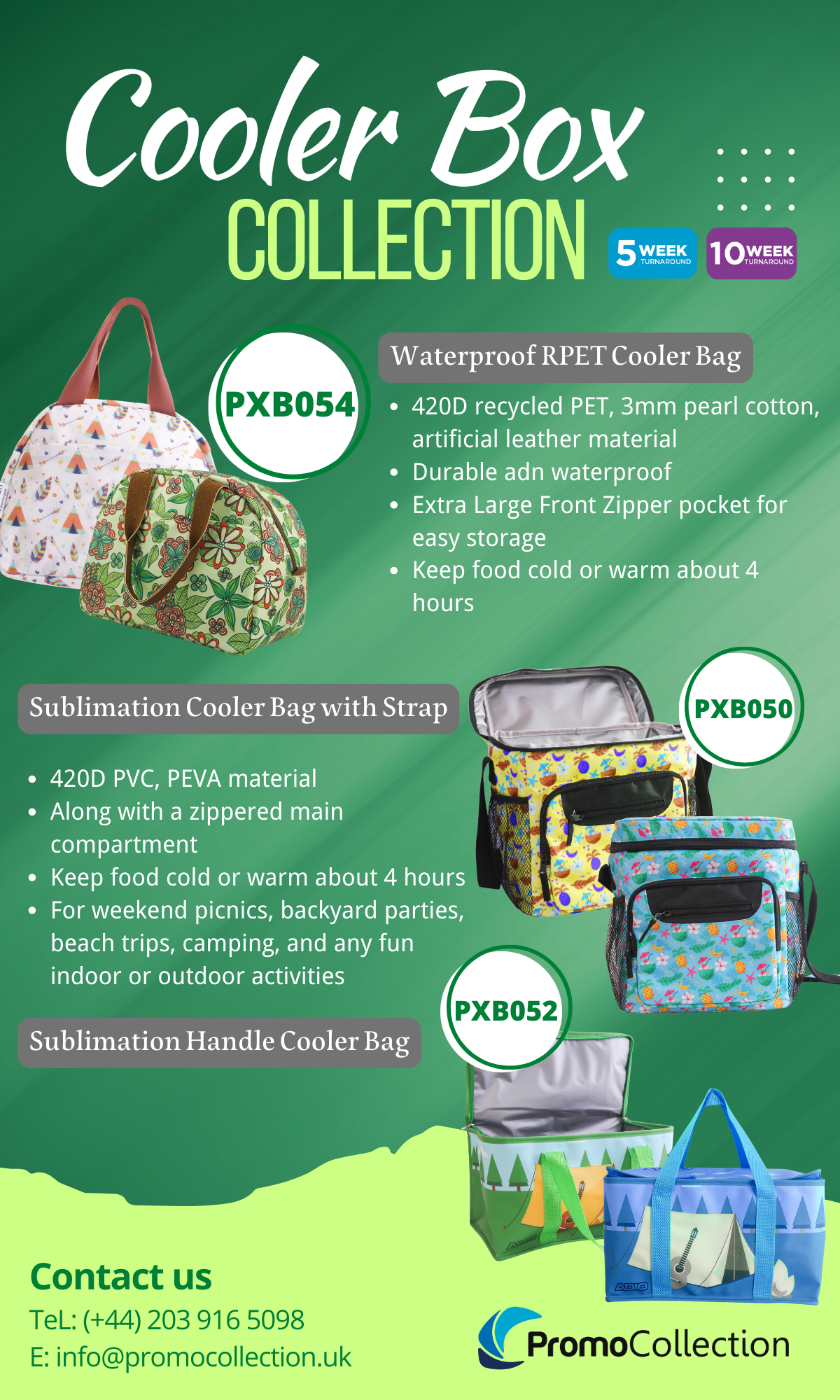 Cooler Box
COLLECTION

5 WEEK TURNAROUND
10 WEEK TURNAROUND

PXB054

Waterproof RPET Cooler Bag

- 420D recycled PET, 3mm pearl cotton, artificial leather material
- Durable adn waterproof
- Extra Large Front Zipper pocket for easy storage
- Keep food cold or warm about 4 hours

Sublimation Cooler Bag with Strap

PXB050

- 420D PVC, PEVA material
- Along with a zippered main compartment
- Keep food cold or warm about 4 hours
- For weekend picnics, backyard parties, beach trips, camping, and any fun indoor or outdoor activities

PXB052

Sublimation Handle Cooler Bag

Contact us
TeL: (+44) 203 916 5098
E: info@promocollection.uk

PromoCollection